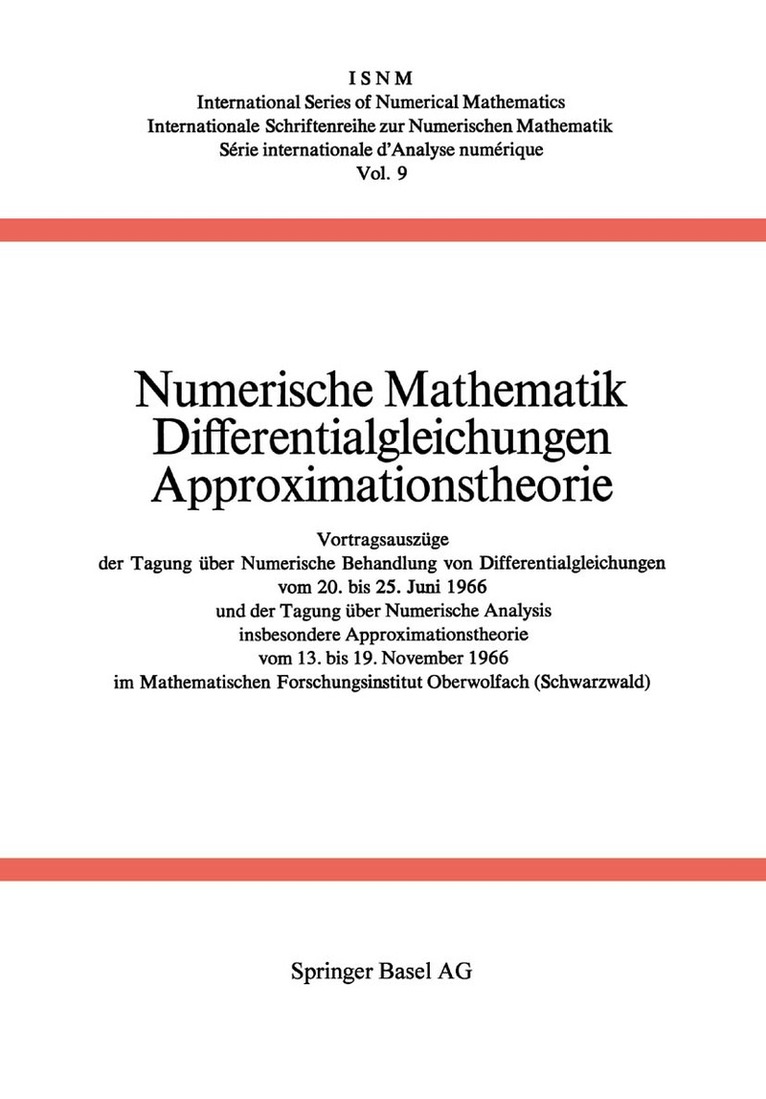 ISNM
International Series of Numerical Mathematics
Internationale Schriftenreihe zur Numerischen Mathematik
Série internationale d'Analyse numérique
Vol. 9

Numerische Mathematik
Differentialgleichungen
Approximationstheorie

Vortragsauszüge
der Tagung über Numerische Behandlung von Differentialgleichungen
vom 20. bis 25. Juni 1966
und der Tagung über Numerische Analysis
insbesondere Approximationstheorie
vom 13. bis 19. November 1966
im Mathematischen Forschungsinstitut Oberwolfach (Schwarzwald)

Springer Basel AG